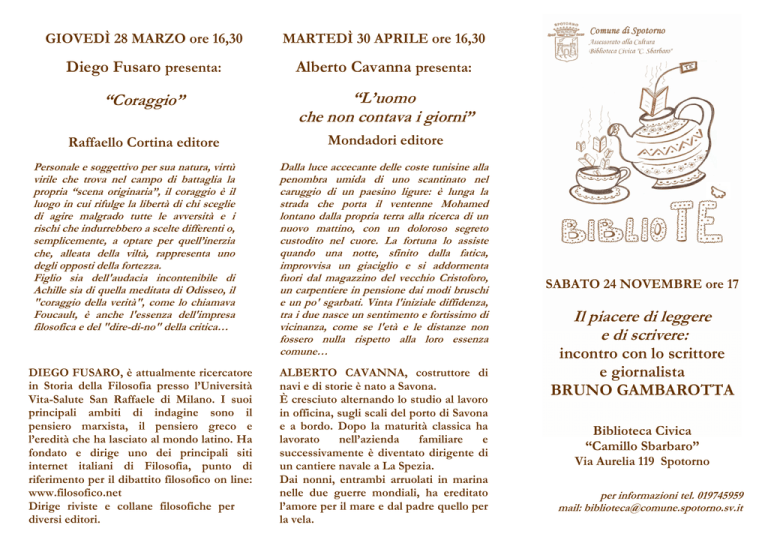 GIOVEDÌ 28 MARZO ore 16,30

Diego Fusaro presenta:

"Coraggio"

Raffaello Cortina editore

Personale e soggettivo per sua natura, virtù virile che trova nel campo di battaglia la propria "scena originaria", il coraggio è il luogo in cui rifulge la libertà di chi sceglie di agire malgrado tutte le avversità e i rischi che indurrebbero a scelte differenti o, semplicemente, a optare per quell'inerzia che, alleata della viltà, rappresenta uno degli opposti della fortezza.
Figlio sia dell'audacia incontenibile di Achille sia di quella meditata di Odisseo, il "coraggio della verità", come lo chiamava Foucault, è anche l'essenza dell'impresa filosofica e del "dire-di-no" della critica…

DIEGO FUSARO, è attualmente ricercatore in Storia della Filosofia presso l'Università Vita-Salute San Raffaele di Milano. I suoi principali ambiti di indagine sono il pensiero marxista, il pensiero greco e l'eredità che ha lasciato al mondo latino. Ha fondato e dirige uno dei principali siti internet italiani di Filosofia, punto di riferimento per il dibattito filosofico on line: www.filosofico.net
Dirige riviste e collane filosofiche per diversi editori.

MARTEDÌ 30 APRILE ore 16,30

Alberto Cavanna presenta:

"L'uomo che non contava i giorni"

Mondadori editore

Dalla luce accecante delle coste tunisine alla penombra umida di uno scantinato nel caruggio di un paesino ligure: è lunga la strada che porta il ventenne Mohamed lontano dalla propria terra alla ricerca di un nuovo mattino, con un doloroso segreto custodito nel cuore. La fortuna lo assiste quando una notte, sfinito dalla fatica, improvvisa un giaciglio e si addormenta fuori dal magazzino del vecchio Cristoforo, un carpentiere in pensione dai modi bruschi e un po' sgarbati. Vinta l'iniziale diffidenza, tra i due nasce un sentimento e fortissimo di vicinanza, come se l'età e le distanze non fossero nulla rispetto alla loro essenza comune…

ALBERTO CAVANNA, costruttore di navi e di storie è nato a Savona.
È cresciuto alternando lo studio al lavoro in officina, sugli scali del porto di Savona e a bordo. Dopo la maturità classica ha lavorato nell'azienda familiare e successivamente è diventato dirigente di un cantiere navale a La Spezia.
Dai nonni, entrambi arruolati in marina nelle due guerre mondiali, ha ereditato l'amore per il mare e dal padre quello per la vela.

SPOTORNO
Comune di Spotorno
Assessorato alla Cultura
Biblioteca Civica "C. Sbarbaro"

BIBLIOTÈ

SABATO 24 NOVEMBRE ore 17

Il piacere di leggere e di scrivere:
incontro con lo scrittore e giornalista
BRUNO GAMBAROTTA

Biblioteca Civica
"Camillo Sbarbaro"
Via Aurelia 119 Spotorno

per informazioni tel. 019745959
mail: biblioteca@comune.spotorno.sv.it